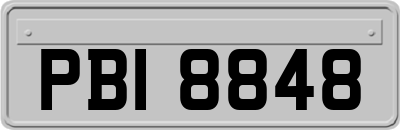 PBI 8848